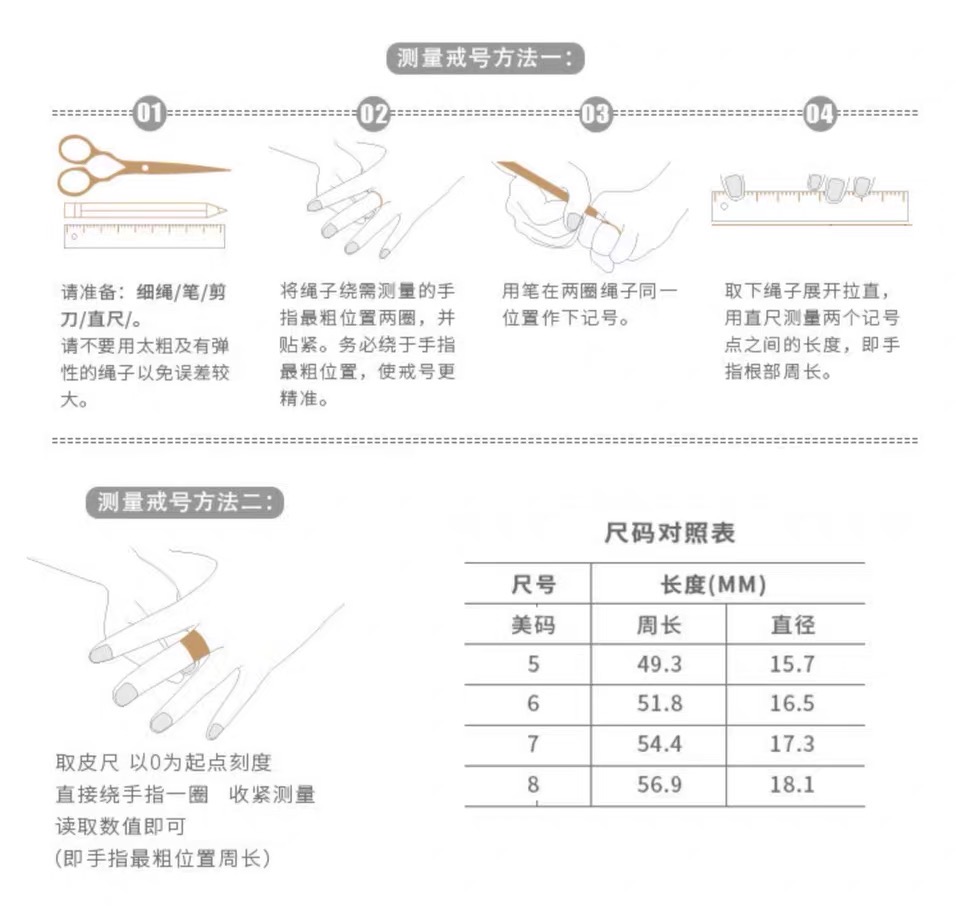 测量戒号方法一:

01

请准备：细绳/笔/剪刀/直尺/。
请不要用太粗及有弹性的绳子以免误差较大。

02

将绳子绕需测量的手指最粗位置两圈，并贴紧。务必绕于手指最粗位置，使戒号更精准。

03

用笔在两圈绳子同一位置作下记号。

04

取下绳子展开拉直，用直尺测量两个记号点之间的长度，即手指根部周长。

测量戒号方法二:

取皮尺 以0为起点刻度
直接绕手指一圈 收紧测量
读取数值即可
(即手指最粗位置周长)

尺码对照表

| 尺号 | 长度(MM) | |
|---|---|---|
| 美码 | 周长 | 直径 |
| 5 | 49.3 | 15.7 |
| 6 | 51.8 | 16.5 |
| 7 | 54.4 | 17.3 |
| 8 | 56.9 | 18.1 |